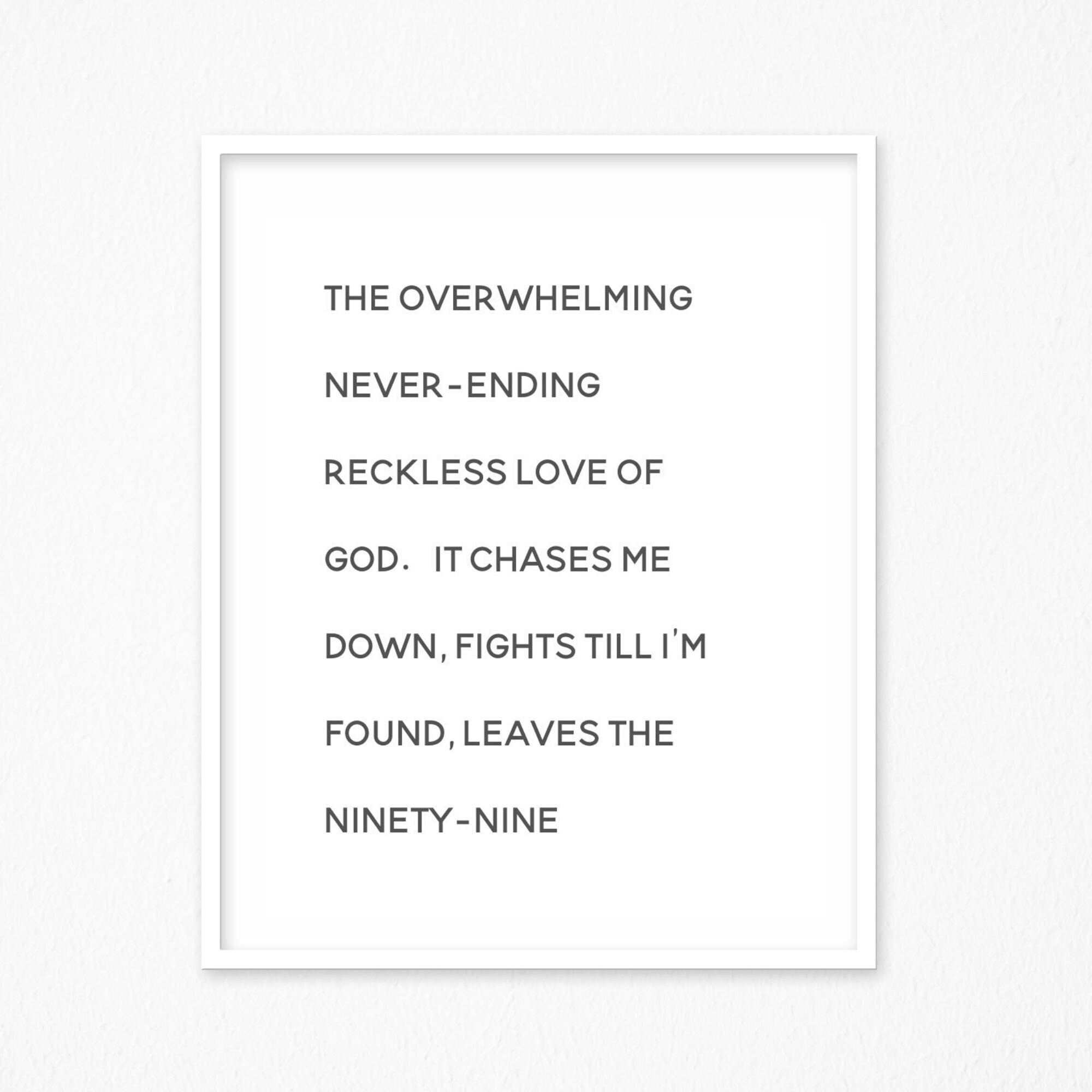 THE OVERWHELMING NEVER-ENDING RECKLESS LOVE OF GOD. IT CHASES ME DOWN, FIGHTS TILL I'M FOUND, LEAVES THE NINETY-NINE